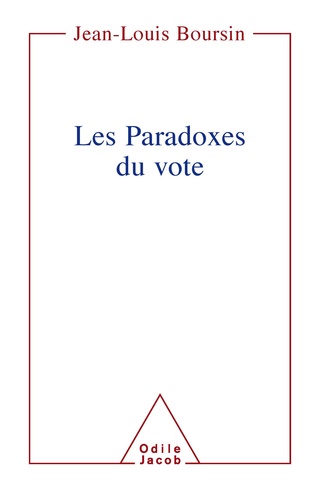 Jean-Louis Boursin

Les Paradoxes du vote

Odile
Jacob